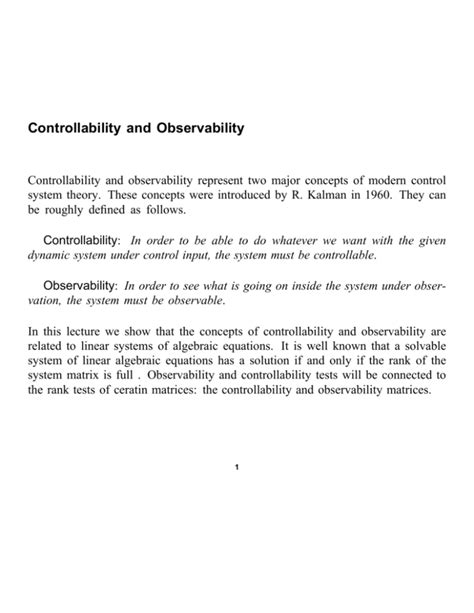 Controllability and Observability

Controllability and observability represent two major concepts of modern control system theory. These concepts were introduced by R. Kalman in 1960. They can be roughly defined as follows.

Controllability: In order to be able to do whatever we want with the given dynamic system under control input, the system must be controllable.

Observability: In order to see what is going on inside the system under observation, the system must be observable.

In this lecture we show that the concepts of controllability and observability are related to linear systems of algebraic equations. It is well known that a solvable system of linear algebraic equations has a solution if and only if the rank of the system matrix is full . Observability and controllability tests will be connected to the rank tests of ceratin matrices: the controllability and observability matrices.

1